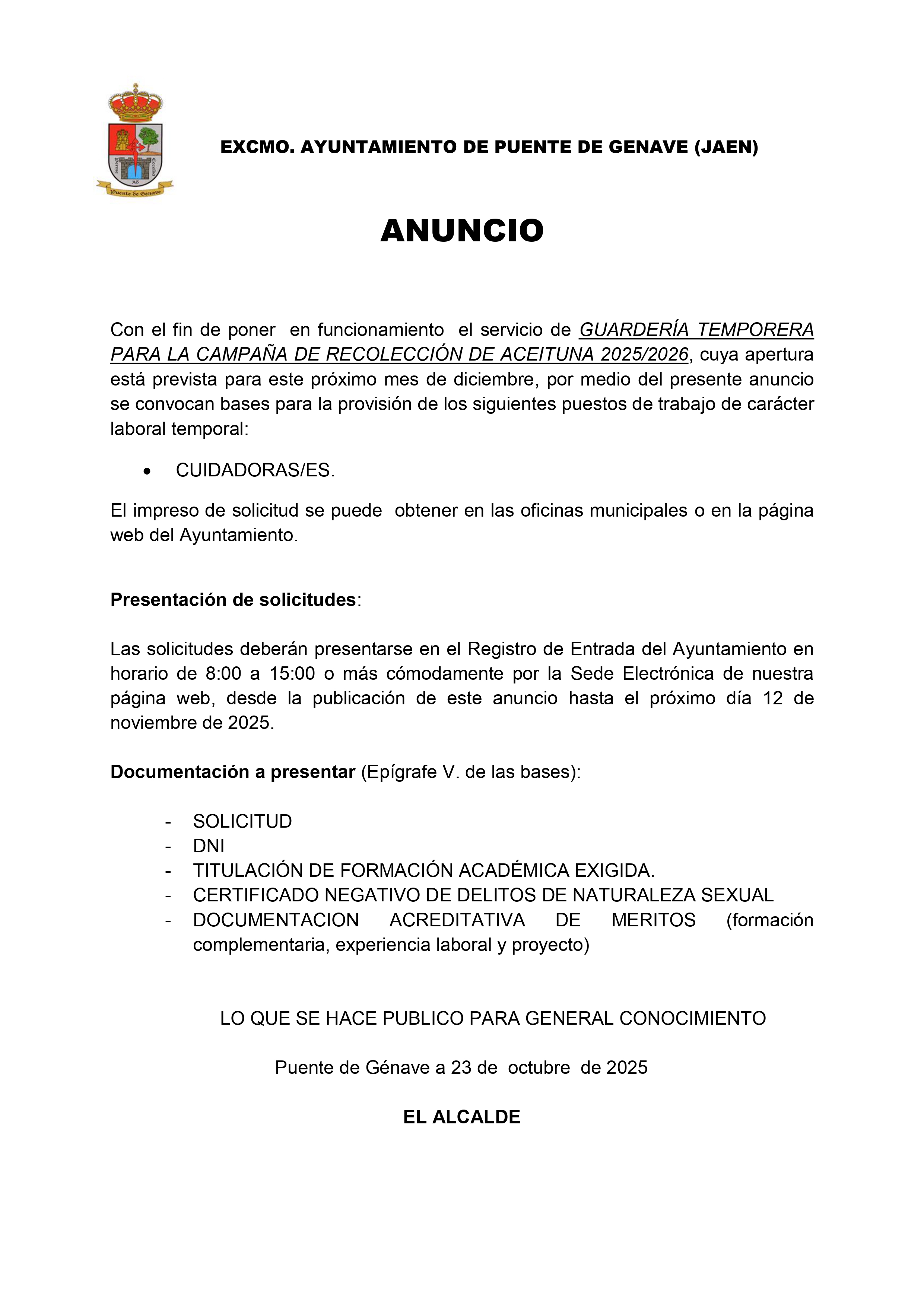 Puente de Genave

EXCMO. AYUNTAMIENTO DE PUENTE DE GENAVE (JAEN)

ANUNCIO

Con el fin de poner en funcionamiento el servicio de GUARDERÍA TEMPORERA PARA LA CAMPAÑA DE RECOLECCIÓN DE ACEITUNA 2025/2026, cuya apertura está prevista para este próximo mes de diciembre, por medio del presente anuncio se convocan bases para la provisión de los siguientes puestos de trabajo de carácter laboral temporal:

• CUIDADORAS/ES.

El impreso de solicitud se puede obtener en las oficinas municipales o en la página web del Ayuntamiento.

Presentación de solicitudes:

Las solicitudes deberán presentarse en el Registro de Entrada del Ayuntamiento en horario de 8:00 a 15:00 o más cómodamente por la Sede Electrónica de nuestra página web, desde la publicación de este anuncio hasta el próximo día 12 de noviembre de 2025.

Documentación a presentar (Epígrafe V. de las bases):

- SOLICITUD
- DNI
- TITULACIÓN DE FORMACIÓN ACADÉMICA EXIGIDA.
- CERTIFICADO NEGATIVO DE DELITOS DE NATURALEZA SEXUAL
- DOCUMENTACION ACREDITATIVA DE MERITOS (formación complementaria, experiencia laboral y proyecto)

LO QUE SE HACE PUBLICO PARA GENERAL CONOCIMIENTO

Puente de Génave a 23 de octubre de 2025

EL ALCALDE